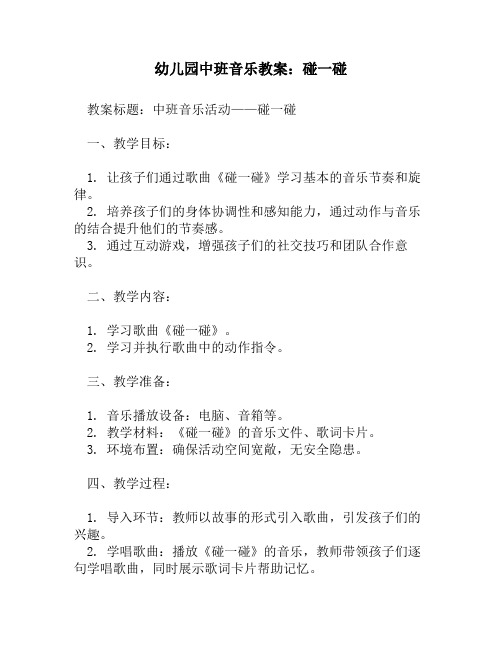 幼儿园中班音乐教案：碰一碰

教案标题：中班音乐活动——碰一碰

一、教学目标：

1. 让孩子们通过歌曲《碰一碰》学习基本的音乐节奏和旋律。
2. 培养孩子们的身体协调性和感知能力，通过动作与音乐的结合提升他们的节奏感。
3. 通过互动游戏，增强孩子们的社交技巧和团队合作意识。

二、教学内容：

1. 学习歌曲《碰一碰》。
2. 学习并执行歌曲中的动作指令。

三、教学准备：

1. 音乐播放设备：电脑、音箱等。
2. 教学材料：《碰一碰》的音乐文件、歌词卡片。
3. 环境布置：确保活动空间宽敞，无安全隐患。

四、教学过程：

1. 导入环节：教师以故事的形式引入歌曲，引发孩子们的兴趣。
2. 学唱歌曲：播放《碰一碰》的音乐，教师带领孩子们逐句学唱歌曲，同时展示歌词卡片帮助记忆。